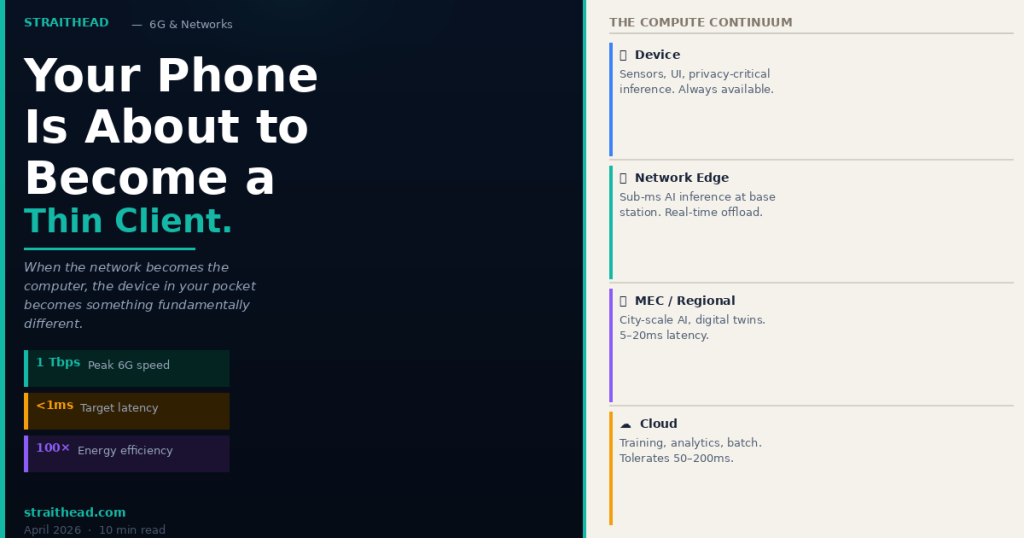 STRAITHEAD — 6G & Networks

Your Phone Is About to Become a Thin Client.

When the network becomes the computer, the device in your pocket becomes something fundamentally different.

1 Tbps Peak 6G speed

<1ms Target latency

100× Energy efficiency

straithead.com

April 2026 · 10 min read

THE COMPUTE CONTINUUM

Device
Sensors, UI, privacy-critical inference. Always available.

Network Edge
Sub-ms AI inference at base station. Real-time offload.

MEC / Regional
City-scale AI, digital twins. 5–20ms latency.

☁ Cloud
Training, analytics, batch. Tolerates 50–200ms.